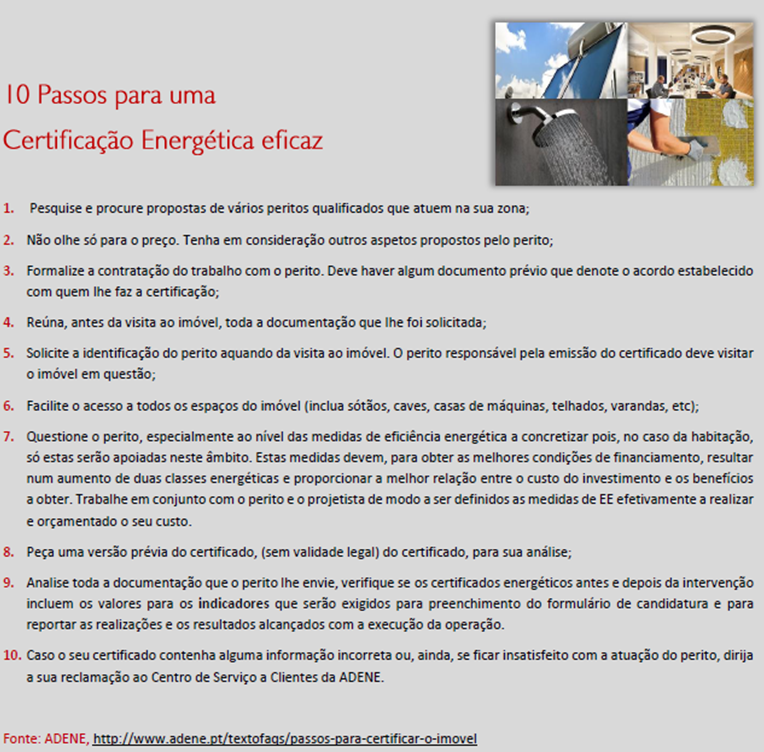 10 Passos para uma Certificação Energética eficaz

1. Pesquise e procure propostas de vários peritos qualificados que atuem na sua zona;

2. Não olhe só para o preço. Tenha em consideração outros aspetos propostos pelo perito;

3. Formalize a contratação do trabalho com o perito. Deve haver algum documento prévio que denote o acordo estabelecido com quem lhe faz a certificação;

4. Reúna, antes da visita ao imóvel, toda a documentação que lhe foi solicitada;

5. Solicite a identificação do perito aquando da visita ao imóvel. O perito responsável pela emissão do certificado deve visitar o imóvel em questão;

6. Facilite o acesso a todos os espaços do imóvel (inclua sótãos, caves, casas de máquinas, telhados, varandas, etc);

7. Questione o perito, especialmente ao nível das medidas de eficiência energética a concretizar pois, no caso da habitação, só estas serão apoiadas neste âmbito. Estas medidas devem, para obter as melhores condições de financiamento, resultar num aumento de duas classes energéticas e proporcionar a melhor relação entre o custo do investimento e os benefícios a obter. Trabalhe em conjunto com o perito e o projetista de modo a ser definidos as medidas de EE efetivamente a realizar e orçamentado o seu custo.

8. Peça uma versão prévia do certificado, (sem validade legal) do certificado, para sua análise;

9. Analise toda a documentação que o perito lhe envie, verifique se os certificados energéticos antes e depois da intervenção incluem os valores para os indicadores que serão exigidos para preenchimento do formulário de candidatura e para reportar as realizações e os resultados alcançados com a execução da operação.

10. Caso o seu certificado contenha alguma informação incorreta ou, ainda, se ficar insatisfeito com a atuação do perito, dirija a sua reclamação ao Centro de Serviço a Clientes da ADENE.

Fonte: ADENE, http://www.adene.pt/textofaqs/passos-para-certificar-o-imovel